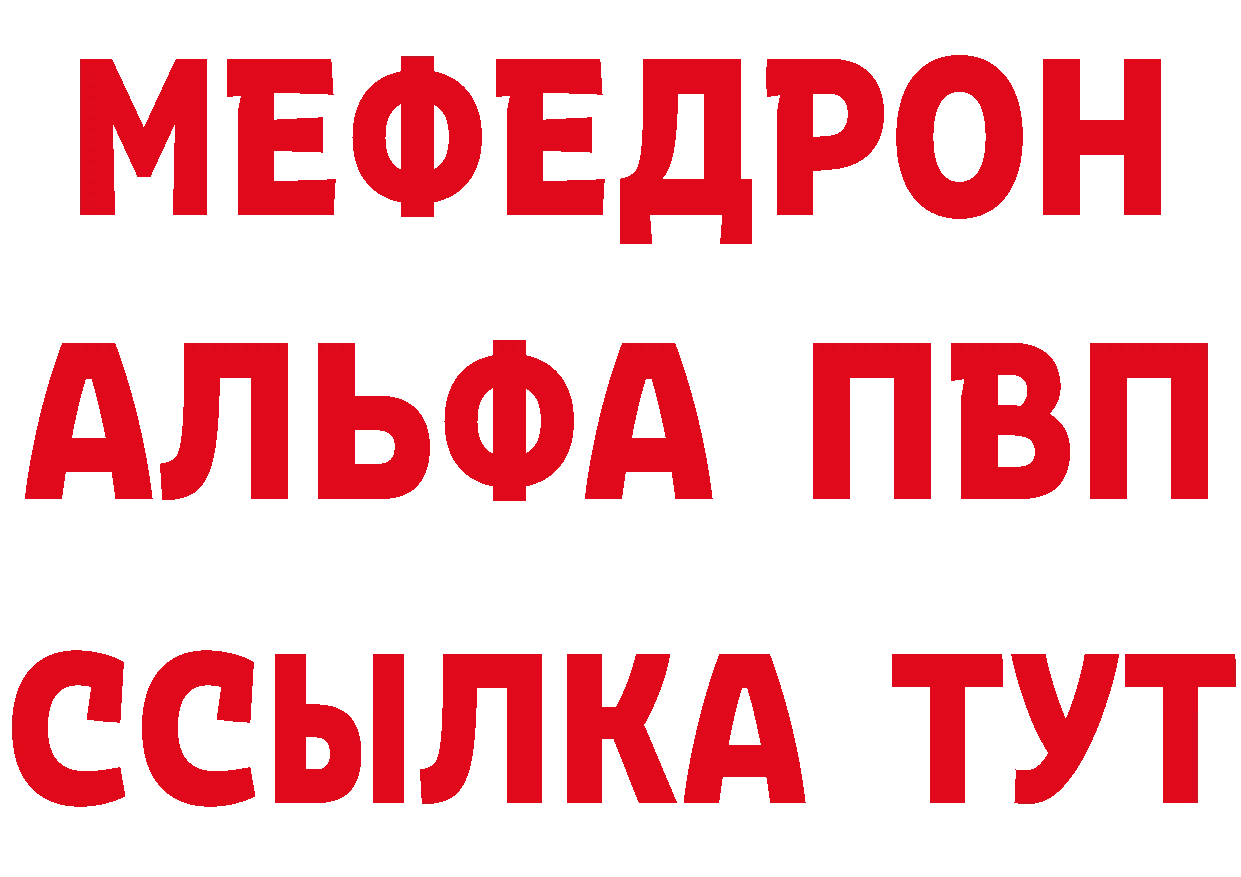 МЕФЕДРОН
АЛЬФА ПВП
ССЫЛКА ТУТ